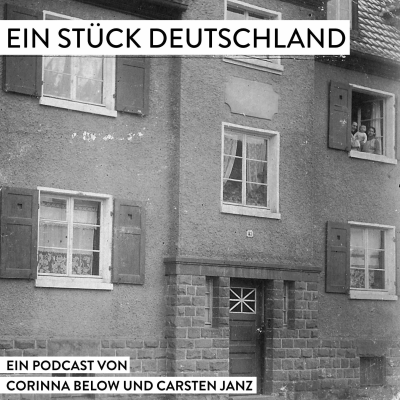 EIN STÜCK DEUTSCHLAND

EIN PODCAST VON
CORINNA BELOW UND CARSTEN JANZ